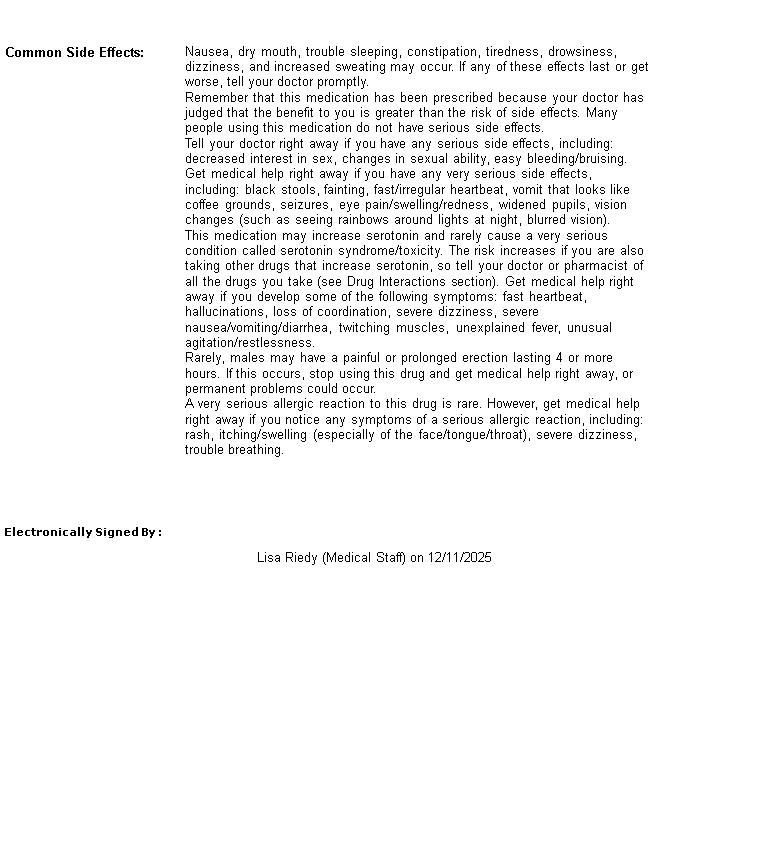 Common Side Effects:

Nausea, dry mouth, trouble sleeping, constipation, tiredness, drowsiness, dizziness, and increased sweating may occur. If any of these effects last or get worse, tell your doctor promptly.
Remember that this medication has been prescribed because your doctor has judged that the benefit to you is greater than the risk of side effects. Many people using this medication do not have serious side effects.
Tell your doctor right away if you have any serious side effects, including: decreased interest in sex, changes in sexual ability, easy bleeding/bruising.
Get medical help right away if you have any very serious side effects, including: black stools, fainting, fast/irregular heartbeat, vomit that looks like coffee grounds, seizures, eye pain/swelling/redness, widened pupils, vision changes (such as seeing rainbows around lights at night, blurred vision).
This medication may increase serotonin and rarely cause a very serious condition called serotonin syndrome/toxicity. The risk increases if you are also taking other drugs that increase serotonin, so tell your doctor or pharmacist of all the drugs you take (see Drug Interactions section). Get medical help right away if you develop some of the following symptoms: fast heartbeat, hallucinations, loss of coordination, severe dizziness, severe nausea/vomiting/diarrhea, twitching muscles, unexplained fever, unusual agitation/restlessness.
Rarely, males may have a painful or prolonged erection lasting 4 or more hours. If this occurs, stop using this drug and get medical help right away, or permanent problems could occur.
A very serious allergic reaction to this drug is rare. However, get medical help right away if you notice any symptoms of a serious allergic reaction, including: rash, itching/swelling (especially of the face/tongue/throat), severe dizziness, trouble breathing.

Electronically Signed By :

Lisa Riedy (Medical Staff) on 12/11/2025